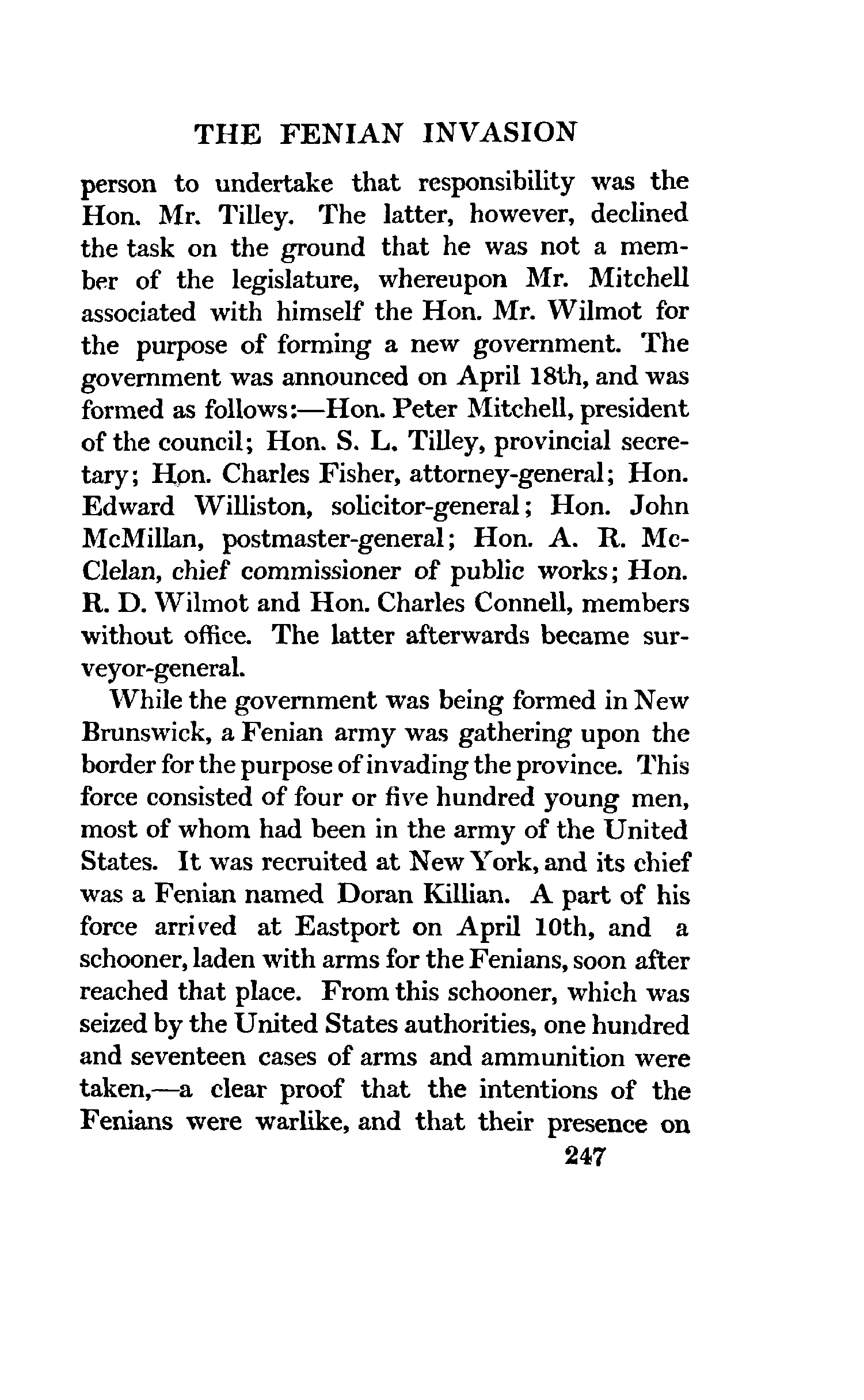 THE FENIAN INVASION

person to undertake that responsibility was the Hon. Mr. Tilley. The latter, however, declined the task on the ground that he was not a member of the legislature, whereupon Mr. Mitchell associated with himself the Hon. Mr. Wilmot for the purpose of forming a new government. The government was announced on April 18th, and was formed as follows:—Hon. Peter Mitchell, president of the council; Hon. S. L. Tilley, provincial secretary; Hon. Charles Fisher, attorney-general; Hon. Edward Williston, solicitor-general; Hon. John McMillan, postmaster-general; Hon. A. R. McClelan, chief commissioner of public works; Hon. R. D. Wilmot and Hon. Charles Connell, members without office. The latter afterwards became surveyor-general.

While the government was being formed in New Brunswick, a Fenian army was gathering upon the border for the purpose of invading the province. This force consisted of four or five hundred young men, most of whom had been in the army of the United States. It was recruited at New York, and its chief was a Fenian named Doran Killian. A part of his force arrived at Eastport on April 10th, and a schooner, laden with arms for the Fenians, soon after reached that place. From this schooner, which was seized by the United States authorities, one hundred and seventeen cases of arms and ammunition were taken,—a clear proof that the intentions of the Fenians were warlike, and that their presence on

247